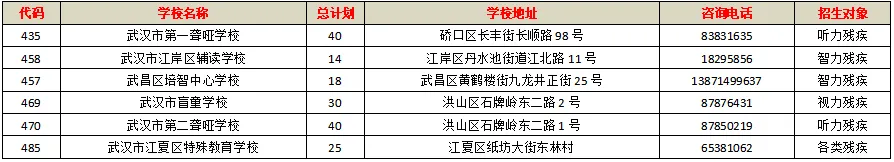 | 代码 | 学校名称 | 总计划 | 学校地址 | 咨询电话 | 招生对象 |
|---|---|---|---|---|---|
| 435 | 武汉市第一聋哑学校 | 40 | 硚口区长丰街长顺路 98 号 | 83831635 | 听力残疾 |
| 458 | 武汉市江岸区辅读学校 | 14 | 江岸区丹水池街道江北路 11 号 | 18295856 | 智力残疾 |
| 457 | 武昌区培智中心学校 | 18 | 武昌区黄鹤楼街九龙井正街 25 号 | 13871499637 | 智力残疾 |
| 469 | 武汉市盲童学校 | 30 | 洪山区石牌岭东二路 2 号 | 87876431 | 视力残疾 |
| 470 | 武汉市第二聋哑学校 | 40 | 洪山区石牌岭东二路 1 号 | 87850219 | 听力残疾 |
| 485 | 武汉市江夏区特殊教育学校 | 25 | 江夏区纸坊大街东林村 | 65381062 | 各类残疾 |